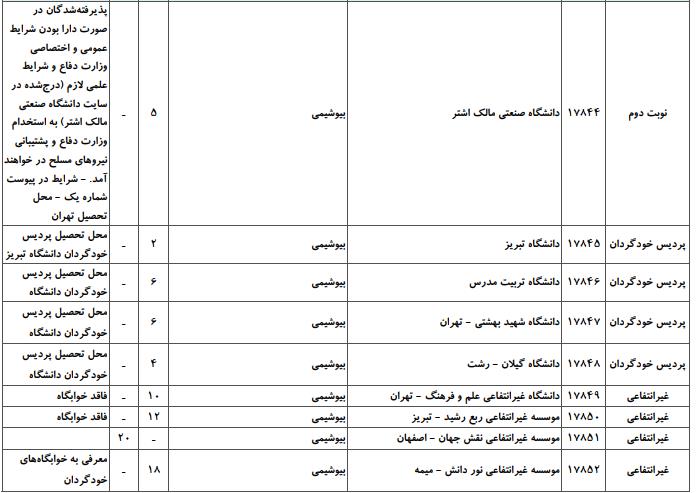 | نوبت دوم | ۱۷۸۴۴ | دانشگاه صنعتی مالک اشتر | بیوشیمی | ۵ | - | پذیرفته‌شدگان در صورت دارا بودن شرایط عمومی و اختصاصی وزارت دفاع و شرایط علمی لازم (درج‌شده در سایت دانشگاه صنعتی مالک اشتر) به استخدام وزارت دفاع و پشتیبانی نیروهای مسلح در خواهند آمد. - شرایط در پیوست شماره یک - محل تحصیل تهران |
|---|---|---|---|---|---|---|
| پردیس خودگردان | ۱۷۸۴۵ | دانشگاه تبریز | بیوشیمی | ۲ | - | محل تحصیل پردیس خودگردان دانشگاه تبریز |
| پردیس خودگردان | ۱۷۸۴۶ | دانشگاه تربیت مدرس | بیوشیمی | ۶ | - | محل تحصیل پردیس خودگردان دانشگاه |
| پردیس خودگردان | ۱۷۸۴۷ | دانشگاه شهید بهشتی - تهران | بیوشیمی | ۶ | - | محل تحصیل پردیس خودگردان دانشگاه |
| پردیس خودگردان | ۱۷۸۴۸ | دانشگاه گیلان - رشت | بیوشیمی | ۴ | - | محل تحصیل پردیس خودگردان دانشگاه |
| غیرانتفاعی | ۱۷۸۴۹ | دانشگاه غیرانتفاعی علم و فرهنگ - تهران | بیوشیمی | ۱۰ | - | فاقد خوابگاه |
| غیرانتفاعی | ۱۷۸۵۰ | موسسه غیرانتفاعی ربع رشید - تبریز | بیوشیمی | ۱۲ | - | فاقد خوابگاه |
| غیرانتفاعی | ۱۷۸۵۱ | موسسه غیرانتفاعی نقش جهان - اصفهان | بیوشیمی | - | ۲۰ | |
| غیرانتفاعی | ۱۷۸۵۲ | موسسه غیرانتفاعی نور دانش - میمه | بیوشیمی | ۱۸ | - | معرفی به خوابگاه‌های خودگردان |